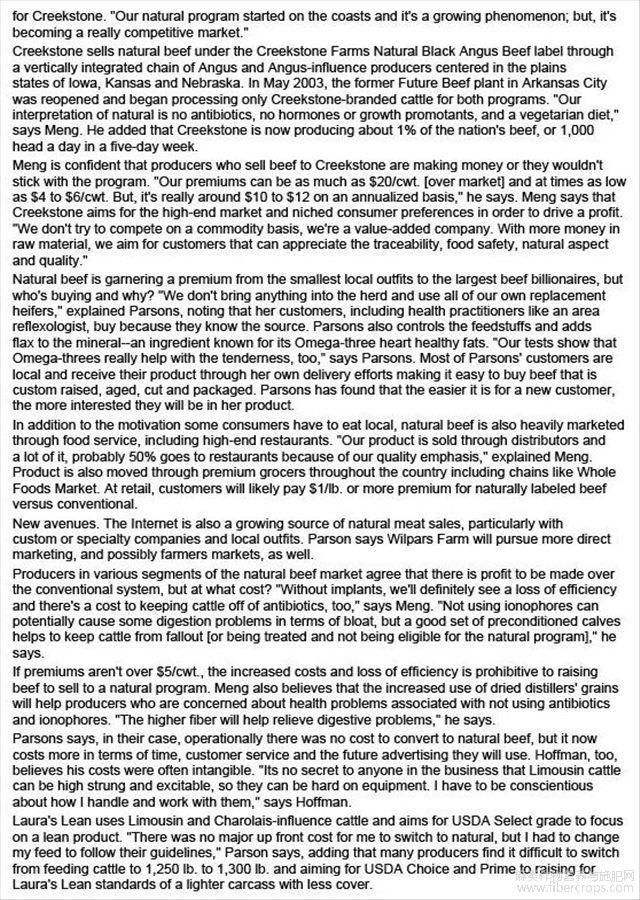 for Creekstone. "Our natural program started on the coasts and it's a growing phenomenon; but, it's becoming a really competitive market."

Creekstone sells natural beef under the Creekstone Farms Natural Black Angus Beef label through a vertically integrated chain of Angus and Angus-influence producers centered in the plains states of Iowa, Kansas and Nebraska. In May 2003, the former Future Beef plant in Arkansas City was reopened and began processing only Creekstone-branded cattle for both programs. "Our interpretation of natural is no antibiotics, no hormones or growth promotants, and a vegetarian diet," says Meng. He added that Creekstone is now producing about 1% of the nation's beef, or 1,000 head a day in a five-day week.

Meng is confident that producers who sell beef to Creekstone are making money or they wouldn't stick with the program. "Our premiums can be as much as $20/cwt. [over market] and at times as low as $4 to $6/cwt. But, it's really around $10 to $12 on an annualized basis," he says. Meng says that Creekstone aims for the high-end market and niched consumer preferences in order to drive a profit. "We don't try to compete on a commodity basis, we're a value-added company. With more money in raw material, we aim for customers that can appreciate the traceability, food safety, natural aspect and quality."

Natural beef is garnering a premium from the smallest local outfits to the largest beef billionaires, but who's buying and why? "We don't bring anything into the herd and use all of our own replacement heifers," explained Parsons, noting that her customers, including health practitioners like an area reflexologist, buy because they know the source. Parsons also controls the feedstuffs and adds flax to the mineral--an ingredient known for its Omega-three heart healthy fats. "Our tests show that Omega-threes really help with the tenderness, too," says Parsons. Most of Parsons' customers are local and receive their product through her own delivery efforts making it easy to buy beef that is custom raised, aged, cut and packaged. Parsons has found that the easier it is for a new customer, the more interested they will be in her product.

In addition to the motivation some consumers have to eat local, natural beef is also heavily marketed through food service, including high-end restaurants. "Our product is sold through distributors and a lot of it, probably 50% goes to restaurants because of our quality emphasis," explained Meng. Product is also moved through premium grocers throughout the country including chains like Whole Foods Market. At retail, customers will likely pay $1/lb. or more premium for naturally labeled beef versus conventional.

New avenues. The Internet is also a growing source of natural meat sales, particularly with custom or specialty companies and local outfits. Parson says Wilpars Farm will pursue more direct marketing, and possibly farmers markets, as well.

Producers in various segments of the natural beef market agree that there is profit to be made over the conventional system, but at what cost? "Without implants, we'll definitely see a loss of efficiency and there's a cost to keeping cattle off of antibiotics, too," says Meng. "Not using ionophores can potentially cause some digestion problems in terms of bloat, but a good set of preconditioned calves helps to keep cattle from fallout [or being treated and not being eligible for the natural program]," he says.

If premiums aren't over $5/cwt., the increased costs and loss of efficiency is prohibitive to raising beef to sell to a natural program. Meng also believes that the increased use of dried distillers' grains will help producers who are concerned about health problems associated with not using antibiotics and ionophores. "The higher fiber will help relieve digestive problems," he says.

Parsons says, in their case, operationally there was no cost to convert to natural beef, but it now costs more in terms of time, customer service and the future advertising they will use. Hoffman, too, believes his costs were often intangible. "Its no secret to anyone in the business that Limousin cattle can be high strung and excitable, so they can be hard on equipment. I have to be conscientious about how I handle and work with them," says Hoffman.

Laura's Lean uses Limousin and Charolais-influence cattle and aims for USDA Select grade to focus on a lean product. "There was no major up front cost for me to switch to natural, but I had to change my feed to follow their guidelines," Parson says, adding that many producers find it difficult to switch from feeding cattle to 1,250 lb. to 1,300 lb. and aiming for USDA Choice and Prime to raising for Laura's Lean standards of a lighter carcass with less cover.

www.fibercrops.com